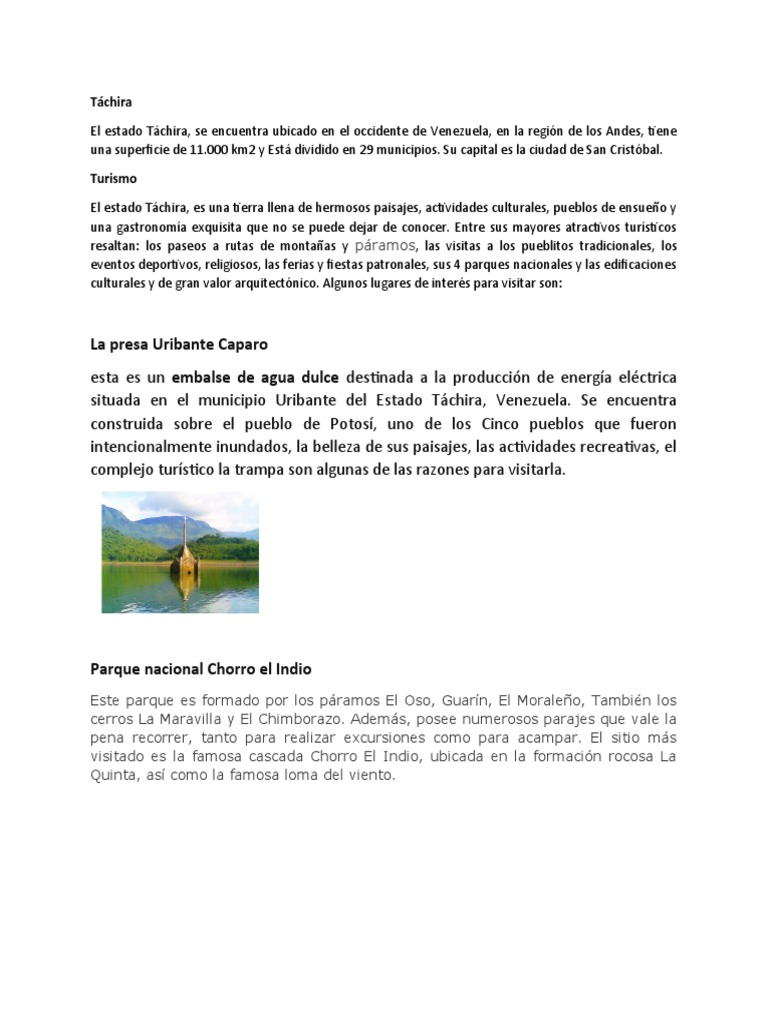 Táchira

El estado Táchira, se encuentra ubicado en el occidente de Venezuela, en la región de los Andes, tiene una superficie de 11.000 km2 y Está dividido en 29 municipios. Su capital es la ciudad de San Cristóbal.

Turismo

El estado Táchira, es una tierra llena de hermosos paisajes, actividades culturales, pueblos de ensueño y una gastronomía exquisita que no se puede dejar de conocer. Entre sus mayores atractivos turísticos resaltan: los paseos a rutas de montañas y páramos, las visitas a los pueblitos tradicionales, los eventos deportivos, religiosos, las ferias y fiestas patronales, sus 4 parques nacionales y las edificaciones culturales y de gran valor arquitectónico. Algunos lugares de interés para visitar son:

La presa Uribante Caparo

esta es un embalse de agua dulce destinada a la producción de energía eléctrica situada en el municipio Uribante del Estado Táchira, Venezuela. Se encuentra construida sobre el pueblo de Potosí, uno de los Cinco pueblos que fueron intencionalmente inundados, la belleza de sus paisajes, las actividades recreativas, el complejo turístico la trampa son algunas de las razones para visitarla.

Parque nacional Chorro el Indio

Este parque es formado por los páramos El Oso, Guarín, El Moraleño, También los cerros La Maravilla y El Chimborazo. Además, posee numerosos parajes que vale la pena recorrer, tanto para realizar excursiones como para acampar. El sitio más visitado es la famosa cascada Chorro El Indio, ubicada en la formación rocosa La Quinta, así como la famosa loma del viento.